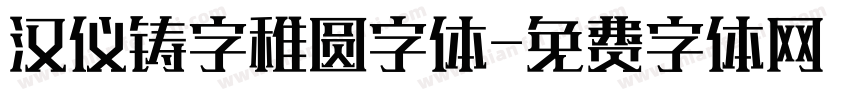 汉仪铸字稚圆字体-免费字体网